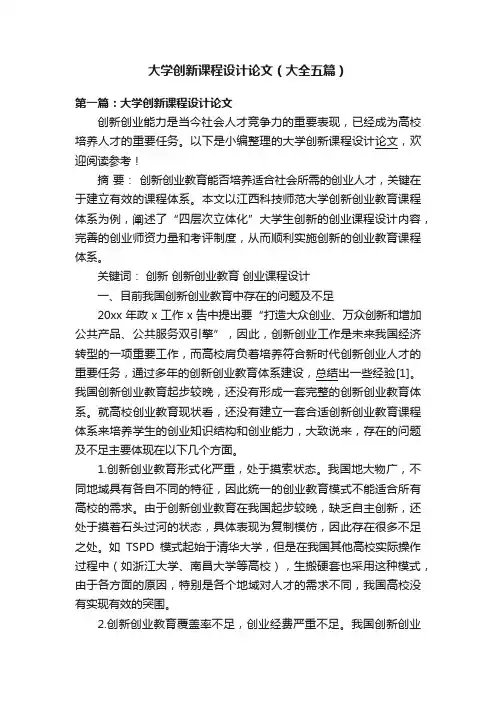 大学创新课程设计论文（大全五篇）

第一篇：大学创新课程设计论文

创新创业能力是当今社会人才竞争力的重要表现，已经成为高校培养人才的重要任务。以下是小编整理的大学创新课程设计论文，欢迎阅读参考！

摘 要： 创新创业教育能否培养适合社会所需的创业人才，关键在于建立有效的课程体系。本文以江西科技师范大学创新创业教育课程体系为例，阐述了“四层次立体化”大学生创新的创业课程设计内容，完善的创业师资力量和考评制度，从而顺利实施创新的创业教育课程体系。

关键词： 创新 创新创业教育 创业课程设计

一、目前我国创新创业教育中存在的问题及不足

20xx 年政 x 工作 x 告中提出要“打造大众创业、万众创新和增加公共产品、公共服务双引擎”，因此，创新创业工作是未来我国经济转型的一项重要工作，而高校肩负着培养符合新时代创新创业人才的重要任务，通过多年的创新创业教育体系建设，总结出一些经验[1]。我国创新创业教育起步较晚，还没有形成一套完整的创新创业教育体系。就高校创业教育现状看，还没有建立一套合适创新创业教育课程体系来培养学生的创业知识结构和创业能力，大致说来，存在的问题及不足主要体现在以下几个方面。

1.创新创业教育形式化严重，处于摸索状态。我国地大物广，不同地域具有各自不同的特征，因此统一的创业教育模式不能适合所有高校的需求。由于创新创业教育在我国起步较晚，缺乏自主创新，还处于摸着石头过河的状态，具体表现为复制模仿，因此存在很多不足之处。如 TSPD 模式起始于清华大学，但是在我国其他高校实际操作过程中（如浙江大学、南昌大学等高校），生搬硬套也采用这种模式，由于各方面的原因，特别是各个地域对人才的需求不同，我国高校没有实现有效的突围。

2.创新创业教育覆盖率不足，创业经费严重不足。我国创新创业